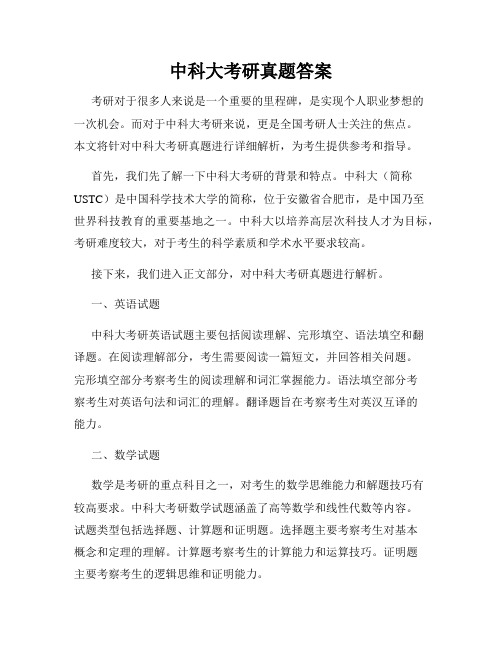 中科大考研真题答案

考研对于很多人来说是一个重要的里程碑，是实现个人职业梦想的一次机会。而对于中科大考研来说，更是全国考研人士关注的焦点。本文将针对中科大考研真题进行详细解析，为考生提供参考和指导。

首先，我们先了解一下中科大考研的背景和特点。中科大（简称USTC）是中国科学技术大学的简称，位于安徽省合肥市，是中国乃至世界科技教育的重要基地之一。中科大以培养高层次科技人才为目标，考研难度较大，对于考生的科学素质和学术水平要求较高。

接下来，我们进入正文部分，对中科大考研真题进行解析。

一、英语试题

中科大考研英语试题主要包括阅读理解、完形填空、语法填空和翻译题。在阅读理解部分，考生需要阅读一篇短文，并回答相关问题。完形填空部分考察考生的阅读理解和词汇掌握能力。语法填空部分考察考生对英语句法和词汇的理解。翻译题旨在考察考生对英汉互译的能力。

二、数学试题

数学是考研的重点科目之一，对考生的数学思维能力和解题技巧有较高要求。中科大考研数学试题涵盖了高等数学和线性代数等内容。试题类型包括选择题、计算题和证明题。选择题主要考察考生对基本概念和定理的理解。计算题考察考生的计算能力和运算技巧。证明题主要考察考生的逻辑思维和证明能力。